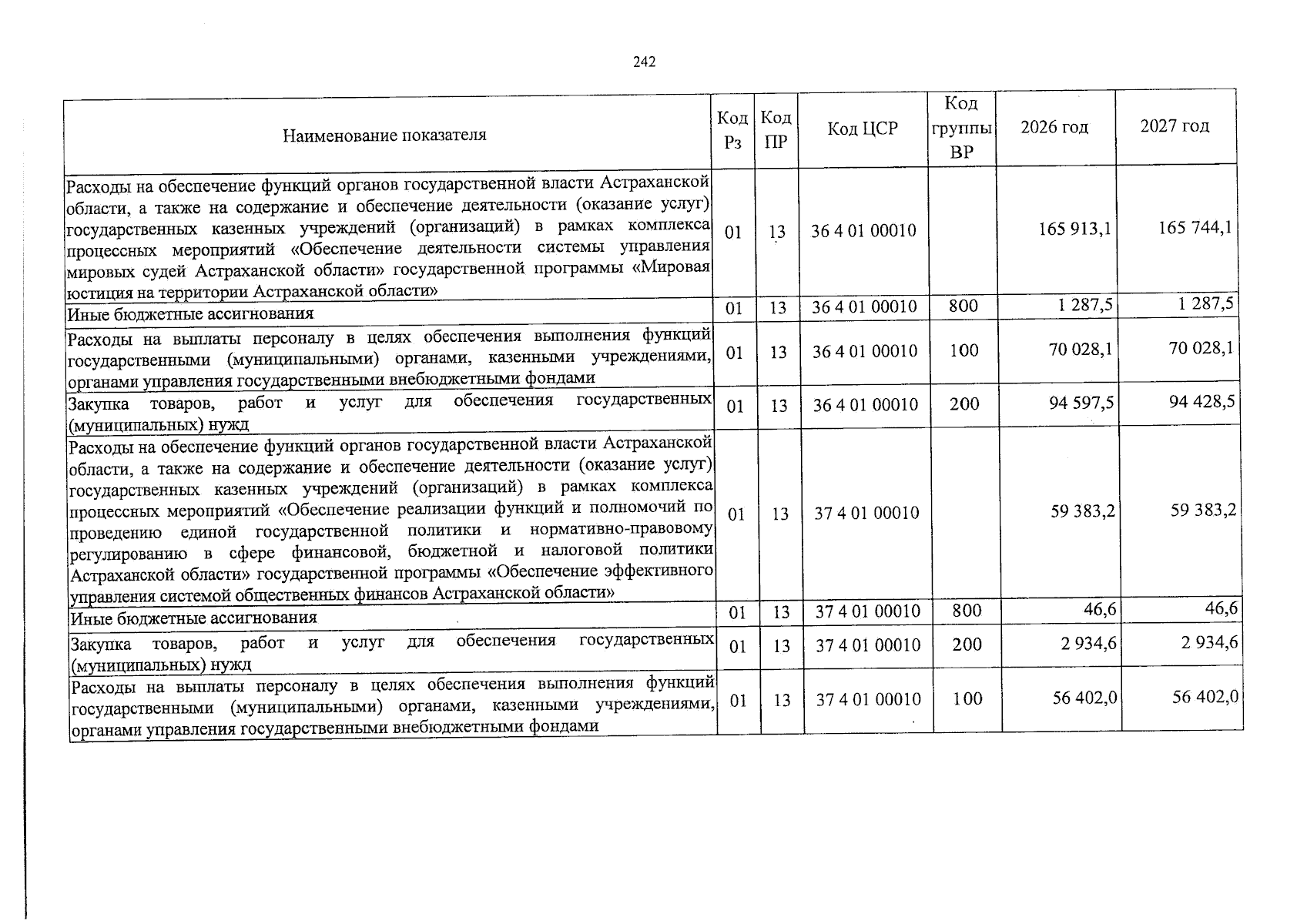 242

| Наименование показателя | Код Рз | Код ПР | Код ЦСР | Код группы ВР | 2026 год | 2027 год |
|---|---|---|---|---|---|---|
| Расходы на обеспечение функций органов государственной власти Астраханской области, а также на содержание и обеспечение деятельности (оказание услуг) государственных казенных учреждений (организаций) в рамках комплекса процессных мероприятий «Обеспечение деятельности системы управления мировых судей Астраханской области» государственной программы «Мировая юстиция на территории Астраханской области» | 01 | 13 | 36 4 01 00010 | | 165 913,1 | 165 744,1 |
| Иные бюджетные ассигнования | 01 | 13 | 36 4 01 00010 | 800 | 1 287,5 | 1 287,5 |
| Расходы на выплаты персоналу в целях обеспечения выполнения функций государственными (муниципальными) органами, казенными учреждениями, органами управления государственными внебюджетными фондами | 01 | 13 | 36 4 01 00010 | 100 | 70 028,1 | 70 028,1 |
| Закупка товаров, работ и услуг для обеспечения государственных (муниципальных) нужд | 01 | 13 | 36 4 01 00010 | 200 | 94 597,5 | 94 428,5 |
| Расходы на обеспечение функций органов государственной власти Астраханской области, а также на содержание и обеспечение деятельности (оказание услуг) государственных казенных учреждений (организаций) в рамках комплекса процессных мероприятий «Обеспечение реализации функций и полномочий по проведению единой государственной политики и нормативно-правовому регулированию в сфере финансовой, бюджетной и налоговой политики Астраханской области» государственной программы «Обеспечение эффективного управления системой общественных финансов Астраханской области» | 01 | 13 | 37 4 01 00010 | | 59 383,2 | 59 383,2 |
| Иные бюджетные ассигнования | 01 | 13 | 37 4 01 00010 | 800 | 46,6 | 46,6 |
| Закупка товаров, работ и услуг для обеспечения государственных (муниципальных) нужд | 01 | 13 | 37 4 01 00010 | 200 | 2 934,6 | 2 934,6 |
| Расходы на выплаты персоналу в целях обеспечения выполнения функций государственными (муниципальными) органами, казенными учреждениями, органами управления государственными внебюджетными фондами | 01 | 13 | 37 4 01 00010 | 100 | 56 402,0 | 56 402,0 |